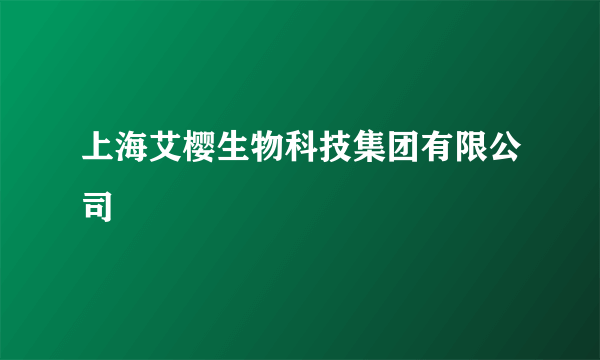 上海艾樱生物科技集团有限公司